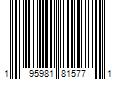 1 95981 81577 1